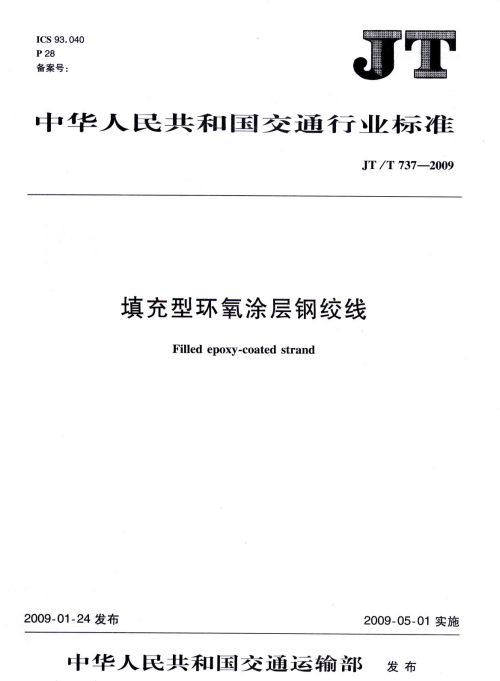 ICS 93.040
P 28
备案号：

JT

中华人民共和国交通行业标准

JT/T 737—2009

填充型环氧涂层钢绞线

Filled epoxy-coated strand

2009-01-24 发布

2009-05-01 实施

中华人民共和国交通运输部 发布